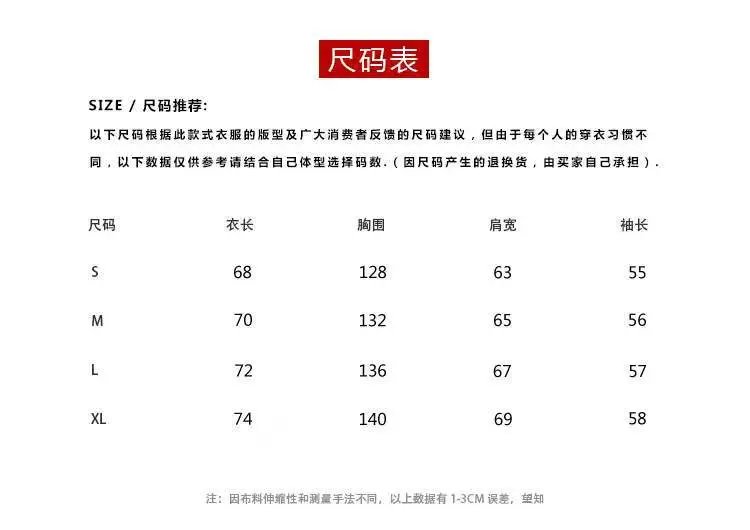 尺码表

SIZE / 尺码推荐:

以下尺码根据此款式衣服的版型及广大消费者反馈的尺码建议，但由于每个人的穿衣习惯不同，以下数据仅供参考请结合自己体型选择码数.（因尺码产生的退换货，由买家自己承担）.

| 尺码 | 衣长 | 胸围 | 肩宽 | 袖长 |
|---|---|---|---|---|
| S | 68 | 128 | 63 | 55 |
| M | 70 | 132 | 65 | 56 |
| L | 72 | 136 | 67 | 57 |
| XL | 74 | 140 | 69 | 58 |

注：因布料伸缩性和测量手法不同，以上数据有 1-3CM 误差，望知